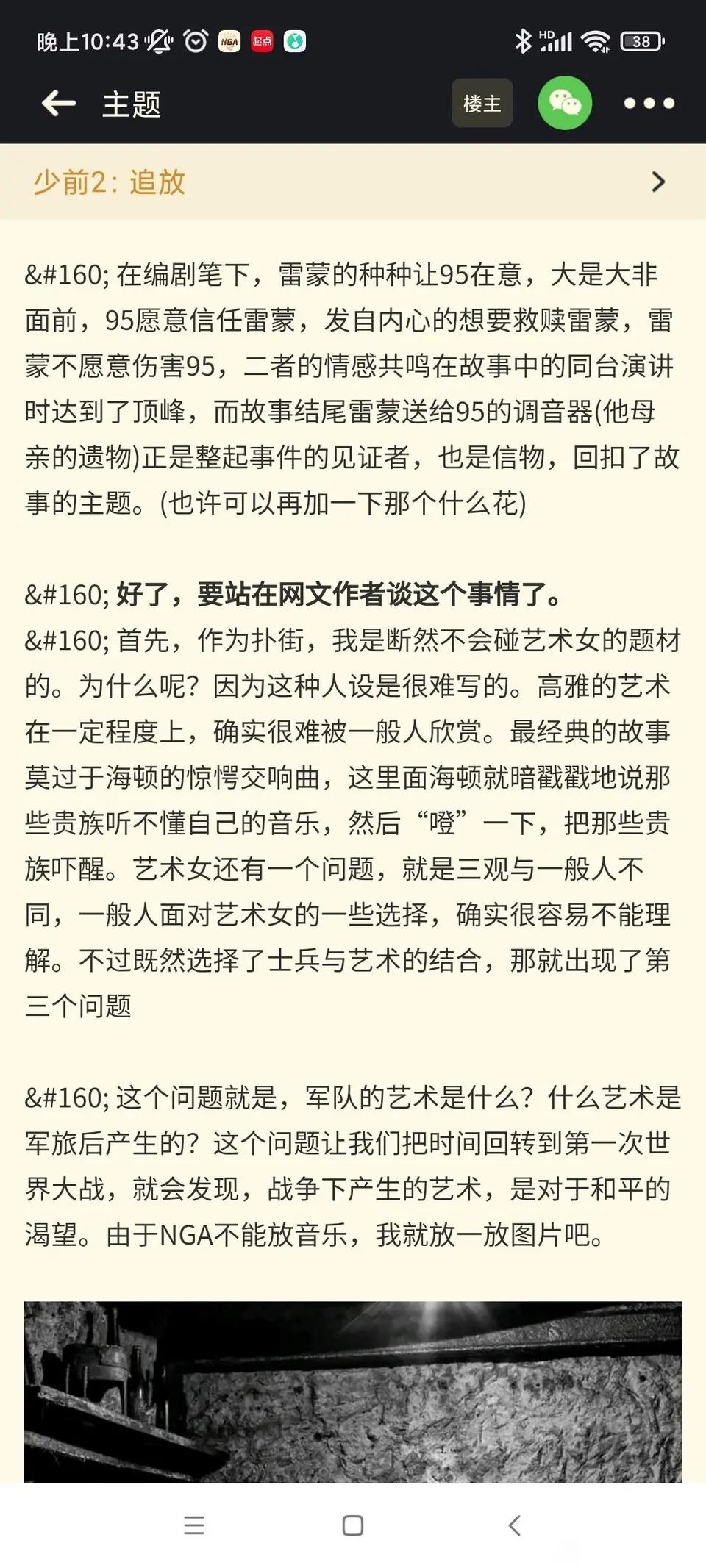 晚上10:43 NGA 起点 HD 38

主题 楼主

少前2：追放

&#160; 在编剧笔下，雷蒙的种种让95在意，大是大非面前，95愿意信任雷蒙，发自内心的想要救赎雷蒙，雷蒙不愿意伤害95，二者的情感共鸣在故事中的同台演讲时达到了顶峰，而故事结尾雷蒙送给95的调音器(他母亲的遗物)正是整起事件的见证者，也是信物，回扣了故事的主题。(也许可以再加一下那个什么花)

&#160; 好了，要站在网文作者谈这个事情了。
&#160; 首先，作为扑街，我是断然不会碰艺术女的题材的。为什么呢？因为这种人设是很难写的。高雅的艺术在一定程度上，确实很难被一般人欣赏。最经典的故事莫过于海顿的惊愕交响曲，这里面海顿就暗戳戳地说那些贵族听不懂自己的音乐，然后“噔”一下，把那些贵族吓醒。艺术女还有一个问题，就是三观与一般人不同，一般人面对艺术女的一些选择，确实很容易不能理解。不过既然选择了士兵与艺术的结合，那就出现了第三个问题

&#160; 这个问题就是，军队的艺术是什么？什么艺术是军旅后产生的？这个问题让我们把时间回转到第一次世界大战，就会发现，战争下产生的艺术，是对于和平的渴望。由于NGA不能放音乐，我就放一放图片吧。